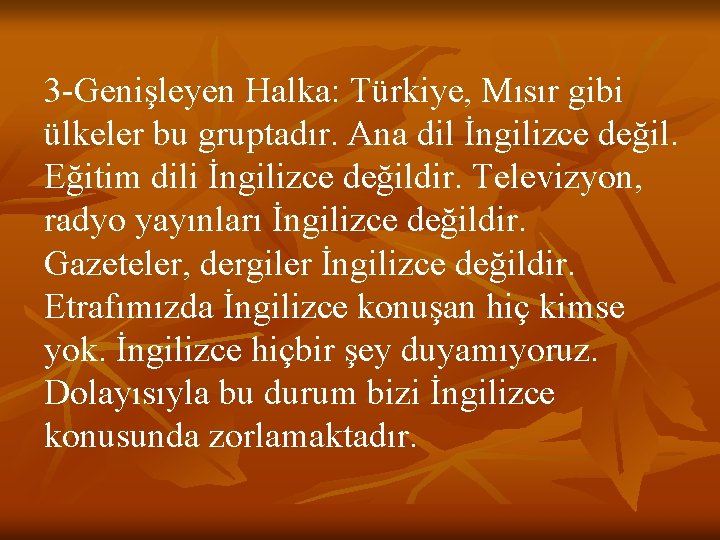 3-Genişleyen Halka: Türkiye, Mısır gibi ülkeler bu gruptadır. Ana dil İngilizce değil. Eğitim dili İngilizce değildir. Televizyon, radyo yayınları İngilizce değildir. Gazeteler, dergiler İngilizce değildir. Etrafımızda İngilizce konuşan hiç kimse yok. İngilizce hiçbir şey duyamıyoruz. Dolayısıyla bu durum bizi İngilizce konusunda zorlamaktadır.